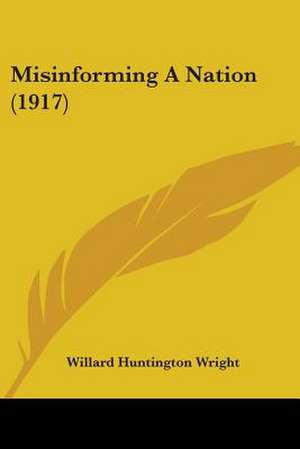 Misinforming A Nation (1917)

Willard Huntington Wright